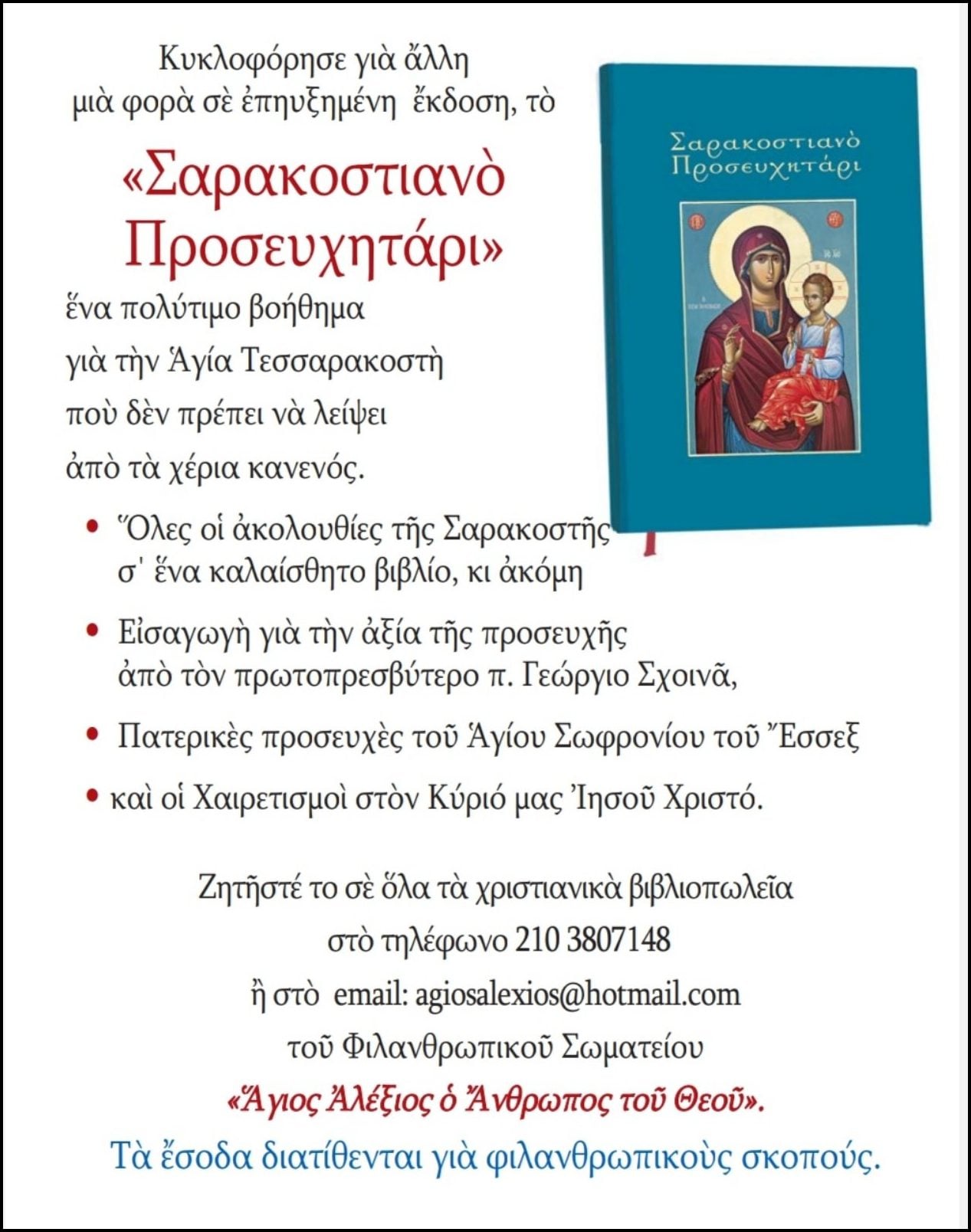 Κυκλοφόρησε γιὰ ἄλλη μιὰ φορὰ σὲ ἐπηυξημένη ἔκδοση, τὸ

«Σαρακοστιανὸ Προσευχητάρι»

ἕνα πολύτιμο βοήθημα γιὰ τὴν Ἁγία Τεσσαρακοστὴ ποὺ δὲν πρέπει νὰ λείψει ἀπὸ τὰ χέρια κανενός.

Σαρακοστιανὸ Προσευχητάρι

• Ὅλες οἱ ἀκολουθίες τῆς Σαρακοστῆς σ' ἕνα καλαίσθητο βιβλίο, κι ἀκόμη

• Εἰσαγωγὴ γιὰ τὴν ἀξία τῆς προσευχῆς ἀπὸ τὸν πρωτοπρεσβύτερο π. Γεώργιο Σχοινᾶ,

• Πατερικὲς προσευχὲς τοῦ Ἁγίου Σωφρονίου τοῦ Ἔσσεξ

• καὶ οἱ Χαιρετισμοὶ στὸν Κύριό μας Ἰησοῦ Χριστό.

Ζητῆστέ το σὲ ὅλα τὰ χριστιανικὰ βιβλιοπωλεῖα στὸ τηλέφωνο 210 3807148 ἢ στὸ email: agiosalexios@hotmail.com τοῦ Φιλανθρωπικοῦ Σωματείου «Ἅγιος Ἀλέξιος ὁ Ἄνθρωπος τοῦ Θεοῦ».

Τὰ ἔσοδα διατίθενται γιὰ φιλανθρωπικοὺς σκοπούς.